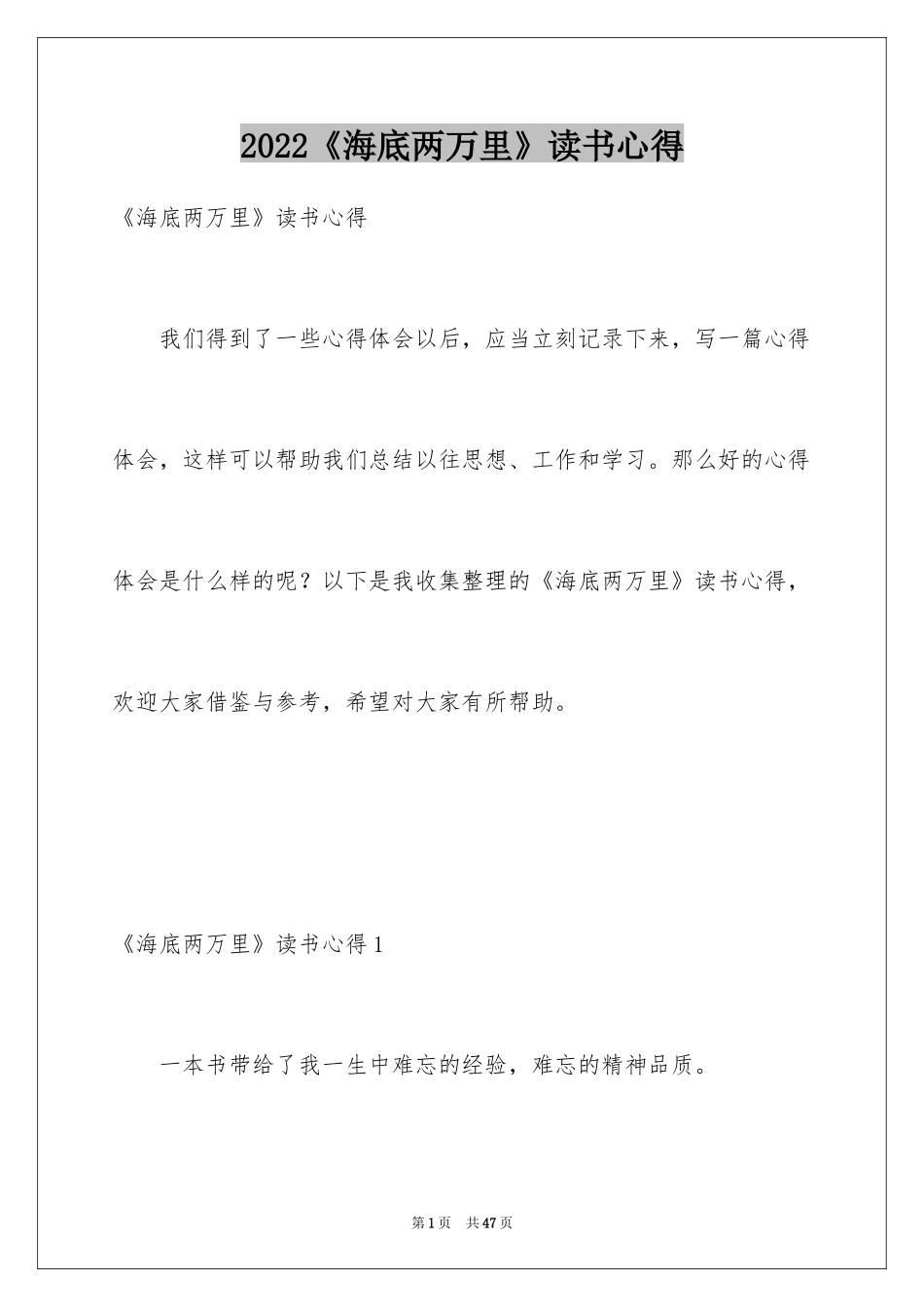 2022《海底两万里》读书心得

《海底两万里》读书心得

我们得到了一些心得体会以后，应当立刻记录下来，写一篇心得体会，这样可以帮助我们总结以往思想、工作和学习。那么好的心得体会是什么样的呢？以下是我收集整理的《海底两万里》读书心得，欢迎大家借鉴与参考，希望对大家有所帮助。

《海底两万里》读书心得1

一本书带给了我一生中难忘的经验，难忘的精神品质。

第1页　共47页